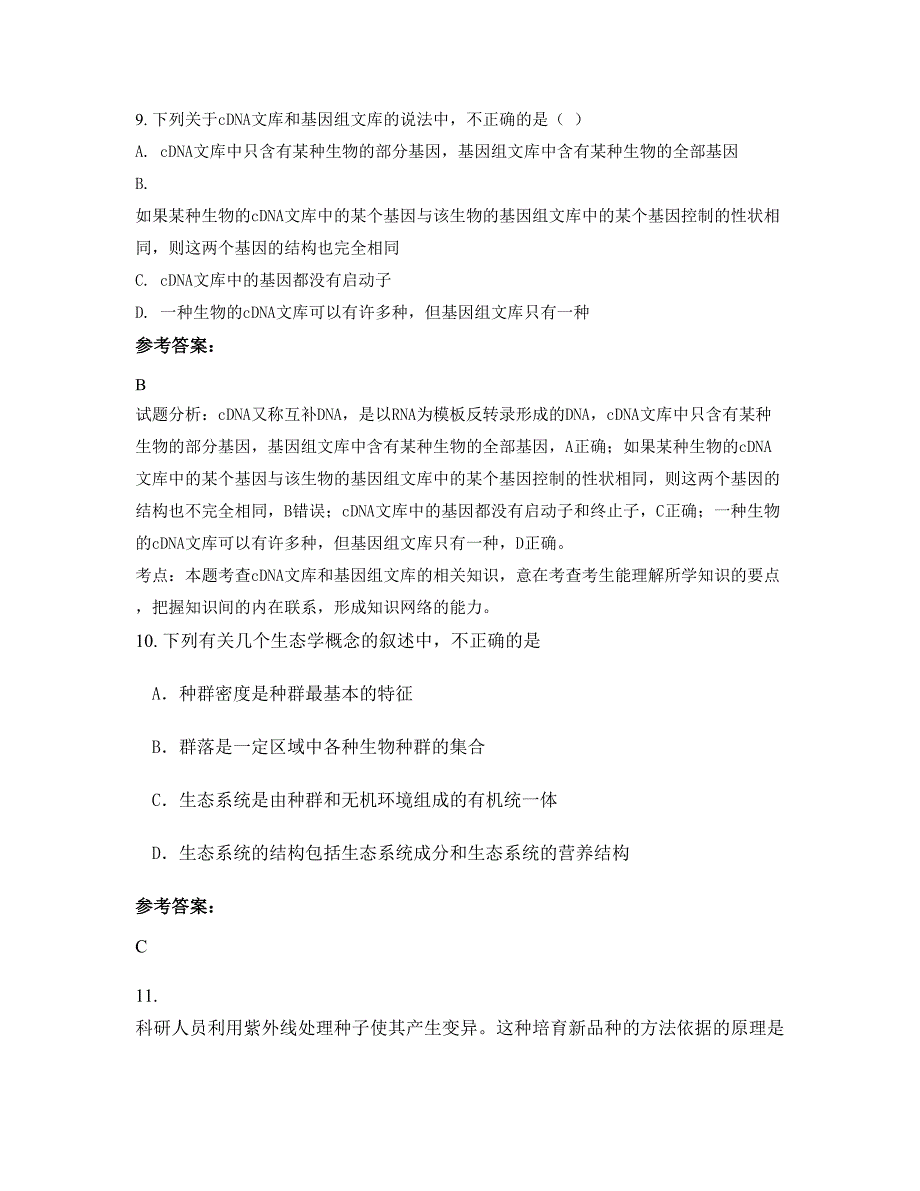 9. 下列关于cDNA文库和基因组文库的说法中，不正确的是（ ）

A. cDNA文库中只含有某种生物的部分基因，基因组文库中含有某种生物的全部基因

B.

如果某种生物的cDNA文库中的某个基因与该生物的基因组文库中的某个基因控制的性状相同，则这两个基因的结构也完全相同

C. cDNA文库中的基因都没有启动子

D. 一种生物的cDNA文库可以有许多种，但基因组文库只有一种

参考答案：

B

试题分析：cDNA又称互补DNA，是以RNA为模板反转录形成的DNA，cDNA文库中只含有某种生物的部分基因，基因组文库中含有某种生物的全部基因，A正确；如果某种生物的cDNA文库中的某个基因与该生物的基因组文库中的某个基因控制的性状相同，则这两个基因的结构也不完全相同，B错误；cDNA文库中的基因都没有启动子和终止子，C正确；一种生物的cDNA文库可以有许多种，但基因组文库只有一种，D正确。

考点：本题考查cDNA文库和基因组文库的相关知识，意在考查考生能理解所学知识的要点，把握知识间的内在联系，形成知识网络的能力。

10. 下列有关几个生态学概念的叙述中，不正确的是

A．种群密度是种群最基本的特征

B．群落是一定区域中各种生物种群的集合

C．生态系统是由种群和无机环境组成的有机统一体

D．生态系统的结构包括生态系统成分和生态系统的营养结构

参考答案：

C

11.

科研人员利用紫外线处理种子使其产生变异。这种培育新品种的方法依据的原理是